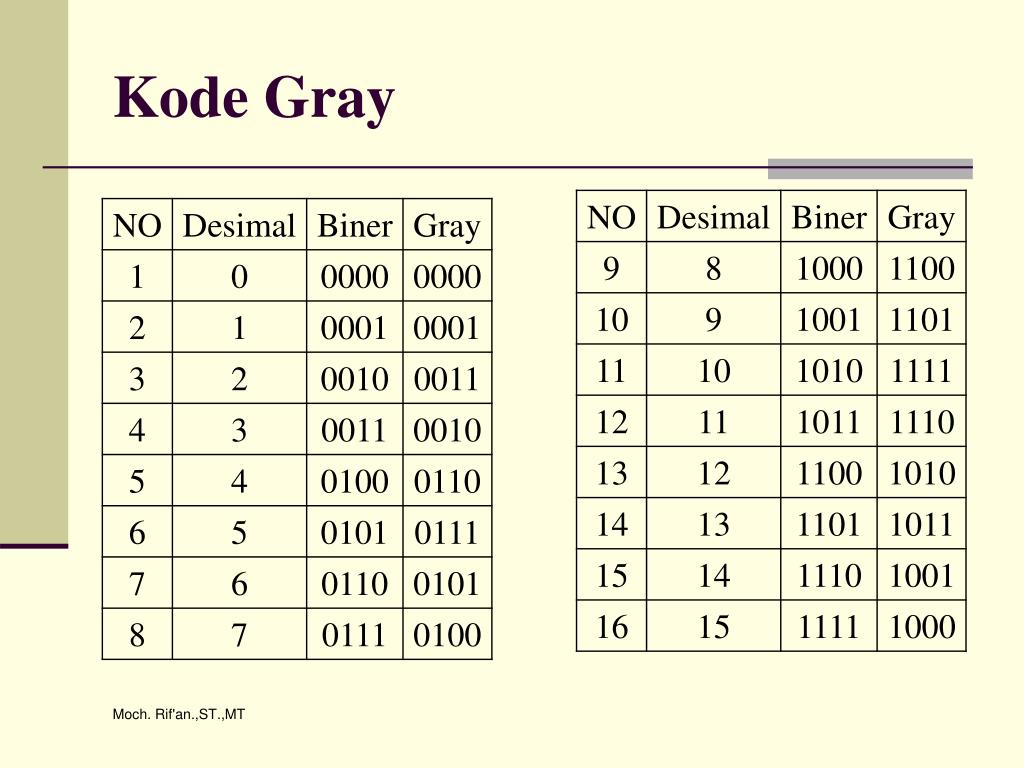 Kode Gray

| NO | Desimal | Biner | Gray |
|---|---|---|---|
| 1 | 0 | 0000 | 0000 |
| 2 | 1 | 0001 | 0001 |
| 3 | 2 | 0010 | 0011 |
| 4 | 3 | 0011 | 0010 |
| 5 | 4 | 0100 | 0110 |
| 6 | 5 | 0101 | 0111 |
| 7 | 6 | 0110 | 0101 |
| 8 | 7 | 0111 | 0100 |

| NO | Desimal | Biner | Gray |
|---|---|---|---|
| 9 | 8 | 1000 | 1100 |
| 10 | 9 | 1001 | 1101 |
| 11 | 10 | 1010 | 1111 |
| 12 | 11 | 1011 | 1110 |
| 13 | 12 | 1100 | 1010 |
| 14 | 13 | 1101 | 1011 |
| 15 | 14 | 1110 | 1001 |
| 16 | 15 | 1111 | 1000 |

Moch. Rif'an.,ST.,MT